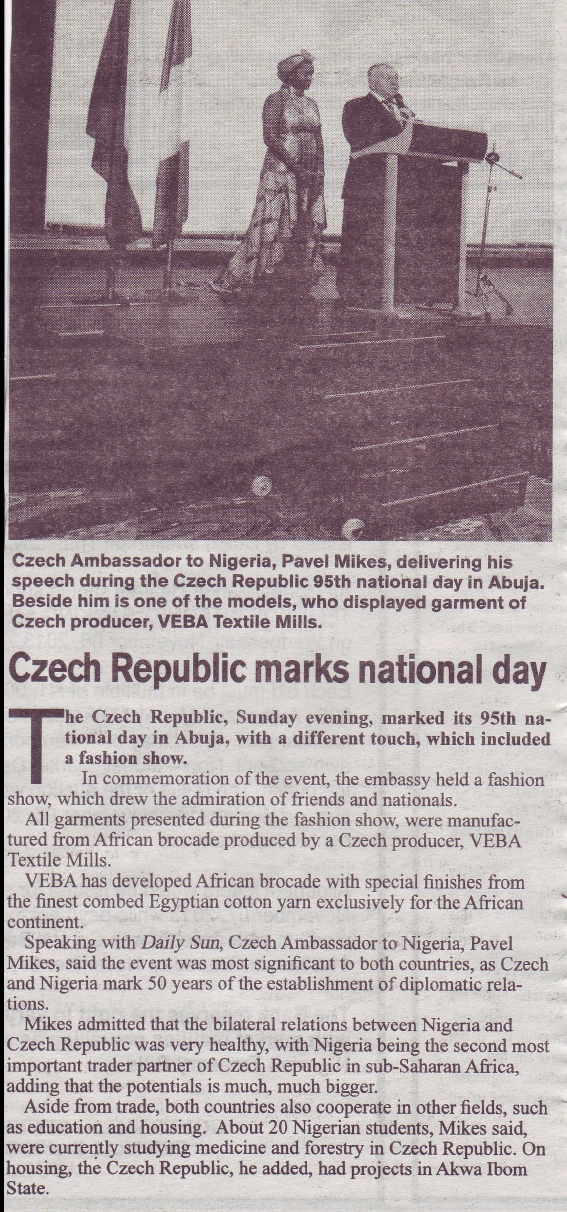 Czech Ambassador to Nigeria, Pavel Mikes, delivering his speech during the Czech Republic 95th national day in Abuja. Beside him is one of the models, who displayed garment of Czech producer, VEBA Textile Mills.

Czech Republic marks national day

The Czech Republic, Sunday evening, marked its 95th national day in Abuja, with a different touch, which included a fashion show.

In commemoration of the event, the embassy held a fashion show, which drew the admiration of friends and nationals.

All garments presented during the fashion show, were manufactured from African brocade produced by a Czech producer, VEBA Textile Mills.

VEBA has developed African brocade with special finishes from the finest combed Egyptian cotton yarn exclusively for the African continent.

Speaking with Daily Sun, Czech Ambassador to Nigeria, Pavel Mikes, said the event was most significant to both countries, as Czech and Nigeria mark 50 years of the establishment of diplomatic relations.

Mikes admitted that the bilateral relations between Nigeria and Czech Republic was very healthy, with Nigeria being the second most important trader partner of Czech Republic in sub-Saharan Africa, adding that the potentials is much, much bigger.

Aside from trade, both countries also cooperate in other fields, such as education and housing. About 20 Nigerian students, Mikes said, were currently studying medicine and forestry in Czech Republic. On housing, the Czech Republic, he added, had projects in Akwa Ibom State.